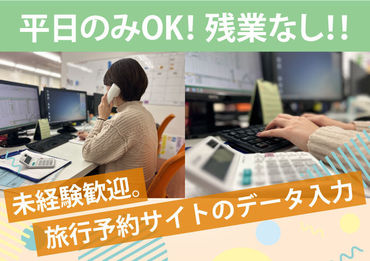 平日のみOK! 残業なし!!

未経験歓迎。
旅行予約サイトのデータ入力